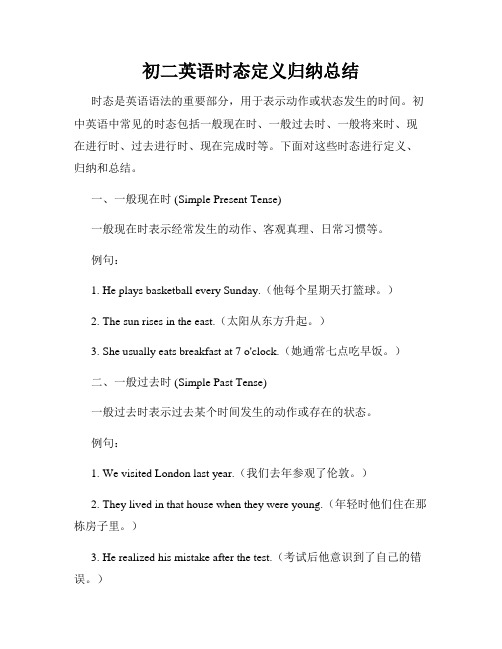 初二英语时态定义归纳总结

时态是英语语法的重要部分，用于表示动作或状态发生的时间。初中英语中常见的时态包括一般现在时、一般过去时、一般将来时、现在进行时、过去进行时、现在完成时等。下面对这些时态进行定义、归纳和总结。

一、一般现在时 (Simple Present Tense)

一般现在时表示经常发生的动作、客观真理、日常习惯等。

例句：

1. He plays basketball every Sunday.（他每个星期天打篮球。）

2. The sun rises in the east.（太阳从东方升起。）

3. She usually eats breakfast at 7 o'clock.（她通常七点吃早饭。）

二、一般过去时 (Simple Past Tense)

一般过去时表示过去某个时间发生的动作或存在的状态。

例句：

1. We visited London last year.（我们去年参观了伦敦。）

2. They lived in that house when they were young.（年轻时他们住在那栋房子里。）

3. He realized his mistake after the test.（考试后他意识到了自己的错误。）